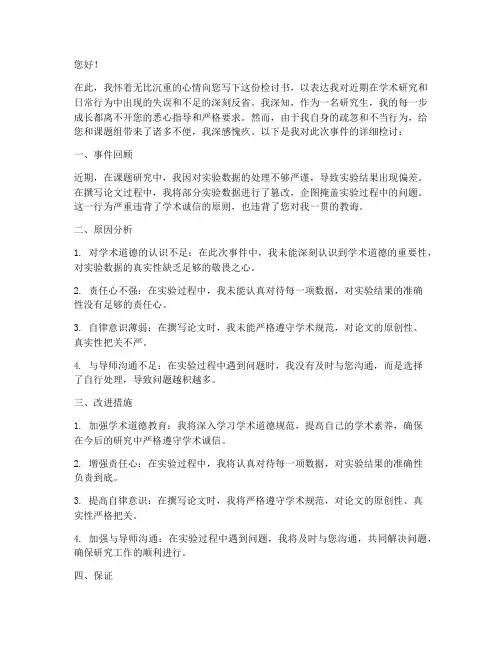 您好！

在此，我怀着无比沉重的心情向您写下这份检讨书，以表达我对近期在学术研究和日常行为中出现的失误和不足的深刻反省。我深知，作为一名研究生，我的每一步成长都离不开您的悉心指导和严格要求。然而，由于我自身的疏忽和不当行为，给您和课题组带来了诸多不便，我深感愧疚。以下是我对此次事件的详细检讨：

一、事件回顾

近期，在课题研究中，我因对实验数据的处理不够严谨，导致实验结果出现偏差。在撰写论文过程中，我将部分实验数据进行了篡改，企图掩盖实验过程中的问题。这一行为严重违背了学术诚信的原则，也违背了您对我一贯的教诲。

二、原因分析

1. 对学术道德的认识不足：在此次事件中，我未能深刻认识到学术道德的重要性，对实验数据的真实性缺乏足够的敬畏之心。

2. 责任心不强：在实验过程中，我未能认真对待每一项数据，对实验结果的准确性没有足够的责任心。

3. 自律意识薄弱：在撰写论文时，我未能严格遵守学术规范，对论文的原创性、真实性把关不严。

4. 与导师沟通不足：在实验过程中遇到问题时，我没有及时与您沟通，而是选择了自行处理，导致问题越积越多。

三、改进措施

1. 加强学术道德教育：我将深入学习学术道德规范，提高自己的学术素养，确保在今后的研究中严格遵守学术诚信。

2. 增强责任心：在实验过程中，我将认真对待每一项数据，对实验结果的准确性负责到底。

3. 提高自律意识：在撰写论文时，我将严格遵守学术规范，对论文的原创性、真实性严格把关。

4. 加强与导师沟通：在实验过程中遇到问题，我将及时与您沟通，共同解决问题，确保研究工作的顺利进行。

四、保证